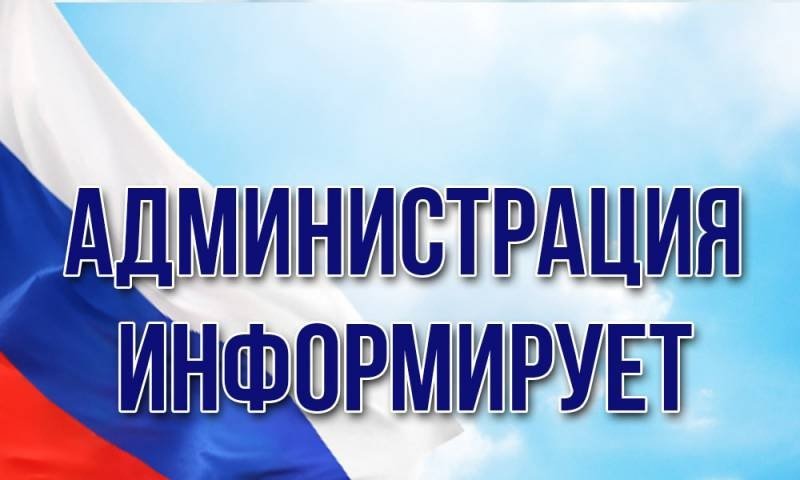 АДМИНИСТРАЦИЯ
ИНФОРМИРУЕТ